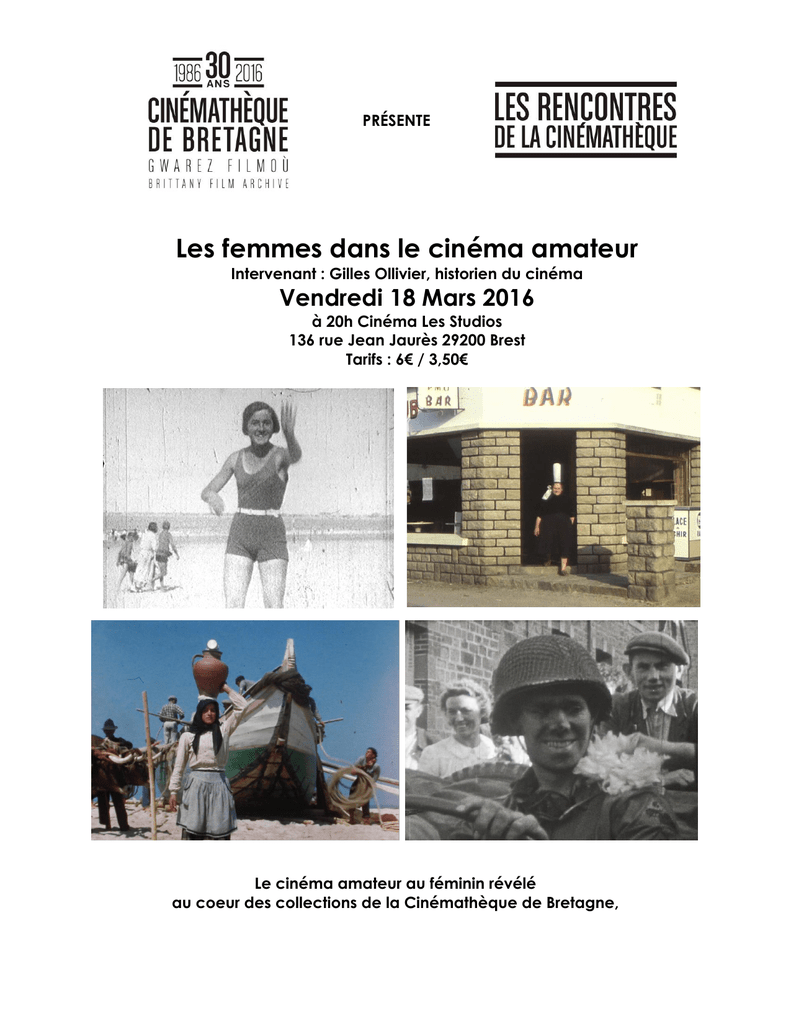 1986 30 ANS 2016
CINÉMATHÈQUE DE BRETAGNE
GWAREZ FILMOÙ
BRITTANY FILM ARCHIVE

PRÉSENTE

LES RENCONTRES DE LA CINÉMATHÈQUE

Les femmes dans le cinéma amateur
Intervenant : Gilles Ollivier, historien du cinéma
Vendredi 18 Mars 2016
à 20h Cinéma Les Studios
136 rue Jean Jaurès 29200 Brest
Tarifs : 6€ / 3,50€

BAR
BAR

Le cinéma amateur au féminin révélé
au coeur des collections de la Cinémathèque de Bretagne,